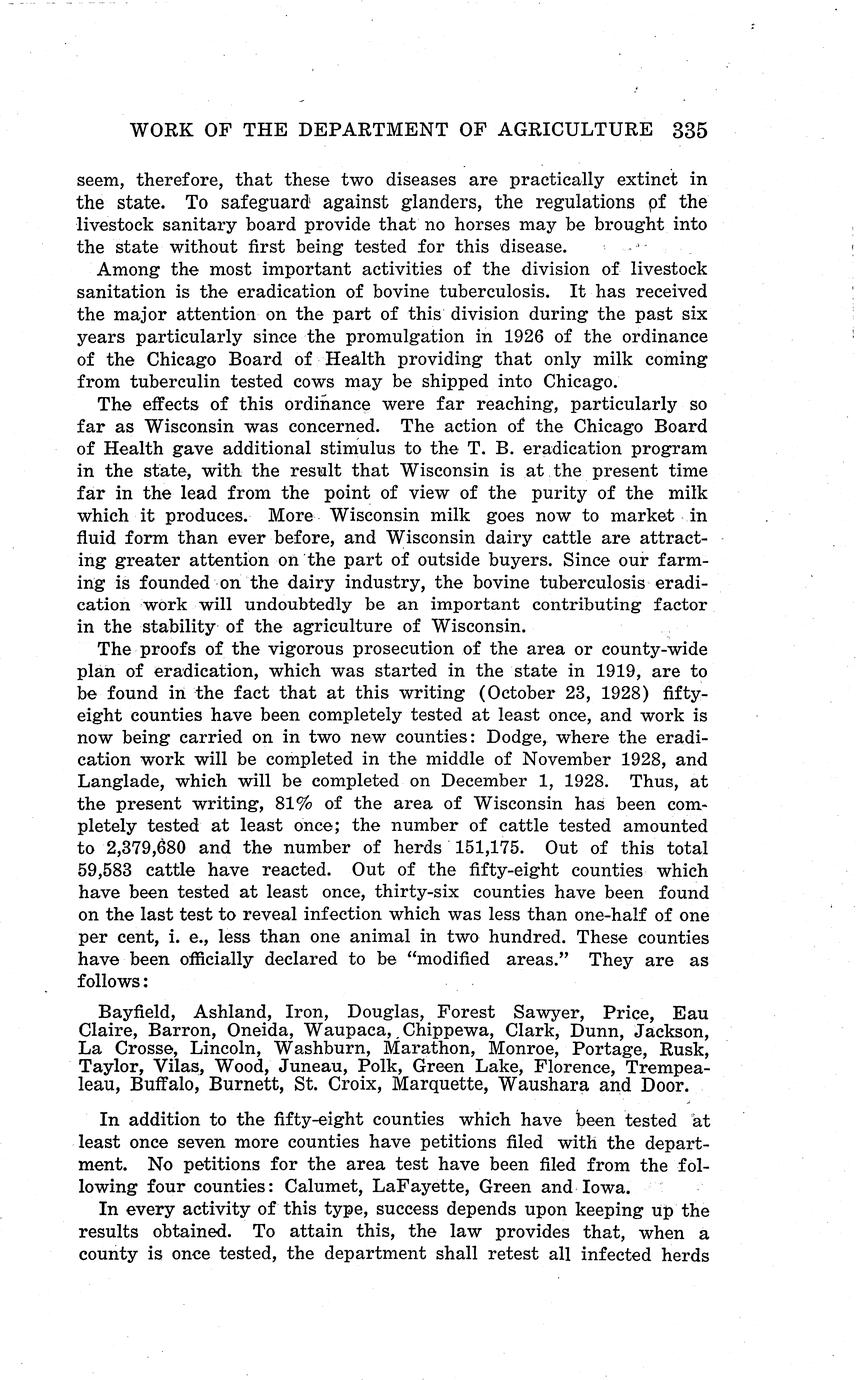 WORK OF THE DEPARTMENT OF AGRICULTURE 335

seem, therefore, that these two diseases are practically extinct in the state. To safeguard against glanders, the regulations of the livestock sanitary board provide that no horses may be brought into the state without first being tested for this disease.

Among the most important activities of the division of livestock sanitation is the eradication of bovine tuberculosis. It has received the major attention on the part of this division during the past six years particularly since the promulgation in 1926 of the ordinance of the Chicago Board of Health providing that only milk coming from tuberculin tested cows may be shipped into Chicago.

The effects of this ordinance were far reaching, particularly so far as Wisconsin was concerned. The action of the Chicago Board of Health gave additional stimulus to the T. B. eradication program in the state, with the result that Wisconsin is at the present time far in the lead from the point of view of the purity of the milk which it produces. More Wisconsin milk goes now to market in fluid form than ever before, and Wisconsin dairy cattle are attracting greater attention on the part of outside buyers. Since our farming is founded on the dairy industry, the bovine tuberculosis eradication work will undoubtedly be an important contributing factor in the stability of the agriculture of Wisconsin.

The proofs of the vigorous prosecution of the area or county-wide plan of eradication, which was started in the state in 1919, are to be found in the fact that at this writing (October 23, 1928) fifty-eight counties have been completely tested at least once, and work is now being carried on in two new counties: Dodge, where the eradication work will be completed in the middle of November 1928, and Langlade, which will be completed on December 1, 1928. Thus, at the present writing, 81% of the area of Wisconsin has been completely tested at least once; the number of cattle tested amounted to 2,379,680 and the number of herds 151,175. Out of this total 59,583 cattle have reacted. Out of the fifty-eight counties which have been tested at least once, thirty-six counties have been found on the last test to reveal infection which was less than one-half of one per cent, i. e., less than one animal in two hundred. These counties have been officially declared to be "modified areas." They are as follows:

Bayfield, Ashland, Iron, Douglas, Forest Sawyer, Price, Eau Claire, Barron, Oneida, Waupaca, Chippewa, Clark, Dunn, Jackson, La Crosse, Lincoln, Washburn, Marathon, Monroe, Portage, Rusk, Taylor, Vilas, Wood, Juneau, Polk, Green Lake, Florence, Trempealeau, Buffalo, Burnett, St. Croix, Marquette, Waushara and Door.

In addition to the fifty-eight counties which have been tested at least once seven more counties have petitions filed with the department. No petitions for the area test have been filed from the following four counties: Calumet, LaFayette, Green and Iowa.

In every activity of this type, success depends upon keeping up the results obtained. To attain this, the law provides that, when a county is once tested, the department shall retest all infected herds